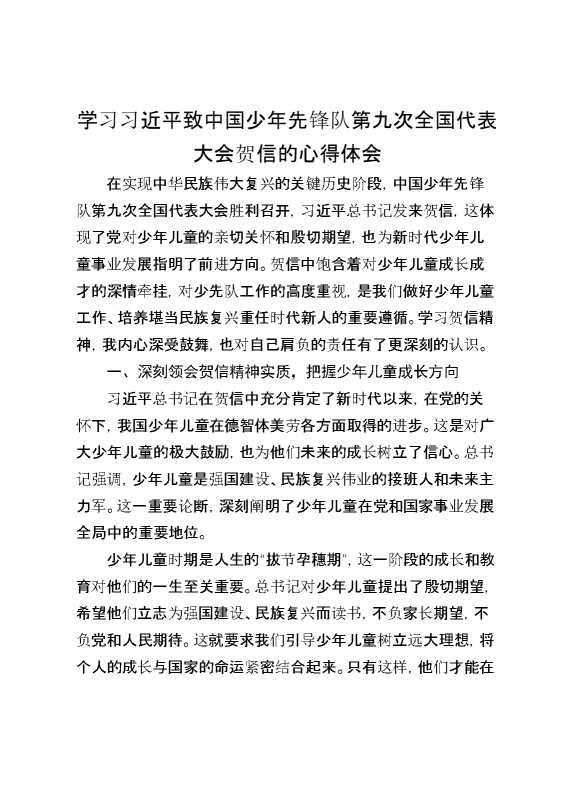 学习习近平致中国少年先锋队第九次全国代表大会贺信的心得体会

在实现中华民族伟大复兴的关键历史阶段，中国少年先锋队第九次全国代表大会胜利召开，习近平总书记发来贺信，这体现了党对少年儿童的亲切关怀和殷切期望，也为新时代少年儿童事业发展指明了前进方向。贺信中饱含着对少年儿童成长成才的深情牵挂，对少先队工作的高度重视，是我们做好少年儿童工作、培养堪当民族复兴重任时代新人的重要遵循。学习贺信精神，我内心深受鼓舞，也对自己肩负的责任有了更深刻的认识。

一、深刻领会贺信精神实质，把握少年儿童成长方向

习近平总书记在贺信中充分肯定了新时代以来，在党的关怀下，我国少年儿童在德智体美劳各方面取得的进步。这是对广大少年儿童的极大鼓励，也为他们未来的成长树立了信心。总书记强调，少年儿童是强国建设、民族复兴伟业的接班人和未来主力军。这一重要论断，深刻阐明了少年儿童在党和国家事业发展全局中的重要地位。

少年儿童时期是人生的“拔节孕穗期”，这一阶段的成长和教育对他们的一生至关重要。总书记对少年儿童提出了殷切期望，希望他们立志为强国建设、民族复兴而读书，不负家长期望，不负党和人民期待。这就要求我们引导少年儿童树立远大理想，将个人的成长与国家的命运紧密结合起来。只有这样，他们才能在